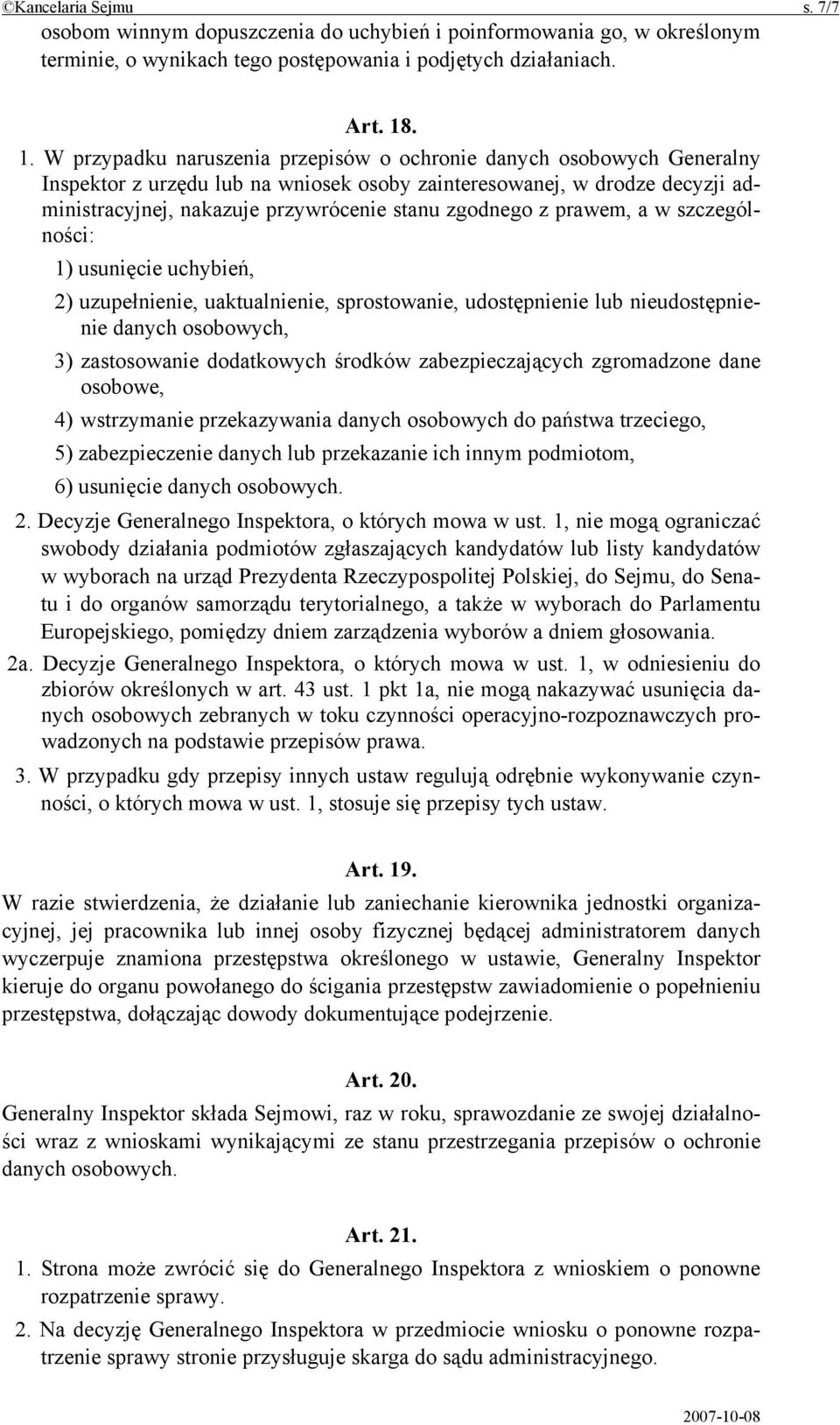 ©Kancelaria Sejmu s. 7/7

osobom winnym dopuszczenia do uchybień i poinformowania go, w określonym terminie, o wynikach tego postępowania i podjętych działaniach.

Art. 18.

1. W przypadku naruszenia przepisów o ochronie danych osobowych Generalny Inspektor z urzędu lub na wniosek osoby zainteresowanej, w drodze decyzji administracyjnej, nakazuje przywrócenie stanu zgodnego z prawem, a w szczególności:

1) usunięcie uchybień,

2) uzupełnienie, uaktualnienie, sprostowanie, udostępnienie lub nieudostępnienie danych osobowych,

3) zastosowanie dodatkowych środków zabezpieczających zgromadzone dane osobowe,

4) wstrzymanie przekazywania danych osobowych do państwa trzeciego,

5) zabezpieczenie danych lub przekazanie ich innym podmiotom,

6) usunięcie danych osobowych.

2. Decyzje Generalnego Inspektora, o których mowa w ust. 1, nie mogą ograniczać swobody działania podmiotów zgłaszających kandydatów lub listy kandydatów w wyborach na urząd Prezydenta Rzeczypospolitej Polskiej, do Sejmu, do Senatu i do organów samorządu terytorialnego, a także w wyborach do Parlamentu Europejskiego, pomiędzy dniem zarządzenia wyborów a dniem głosowania.

2a. Decyzje Generalnego Inspektora, o których mowa w ust. 1, w odniesieniu do zbiorów określonych w art. 43 ust. 1 pkt 1a, nie mogą nakazywać usunięcia danych osobowych zebranych w toku czynności operacyjno-rozpoznawczych prowadzonych na podstawie przepisów prawa.

3. W przypadku gdy przepisy innych ustaw regulują odrębnie wykonywanie czynności, o których mowa w ust. 1, stosuje się przepisy tych ustaw.

Art. 19.

W razie stwierdzenia, że działanie lub zaniechanie kierownika jednostki organizacyjnej, jej pracownika lub innej osoby fizycznej będącej administratorem danych wyczerpuje znamiona przestępstwa określonego w ustawie, Generalny Inspektor kieruje do organu powołanego do ścigania przestępstw zawiadomienie o popełnieniu przestępstwa, dołączając dowody dokumentujące podejrzenie.

Art. 20.

Generalny Inspektor składa Sejmowi, raz w roku, sprawozdanie ze swojej działalności wraz z wnioskami wynikającymi ze stanu przestrzegania przepisów o ochronie danych osobowych.

Art. 21.

1. Strona może zwrócić się do Generalnego Inspektora z wnioskiem o ponowne rozpatrzenie sprawy.

2. Na decyzję Generalnego Inspektora w przedmiocie wniosku o ponowne rozpatrzenie sprawy stronie przysługuje skarga do sądu administracyjnego.

2007-10-08